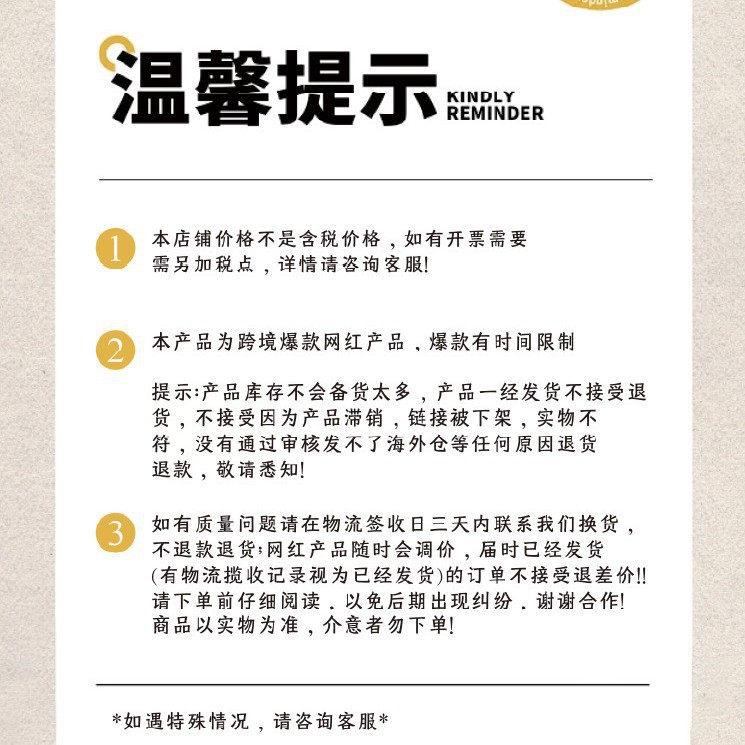 温馨提示 KINDLY REMINDER

1 本店铺价格不是含税价格，如有开票需要需另加税点，详情请咨询客服!

2 本产品为跨境爆款网红产品，爆款有时间限制

提示:产品库存不会备货太多，产品一经发货不接受退货，不接受因为产品滞销，链接被下架，实物不符，没有通过审核发不了海外仓等任何原因退货退款，敬请悉知!

3 如有质量问题请在物流签收日三天内联系我们换货，不退款退货;网红产品随时会调价，届时已经发货(有物流揽收记录视为已经发货)的订单不接受退差价!!请下单前仔细阅读．以免后期出现纠纷．谢谢合作!商品以实物为准，介意者勿下单!

*如遇特殊情况，请咨询客服*